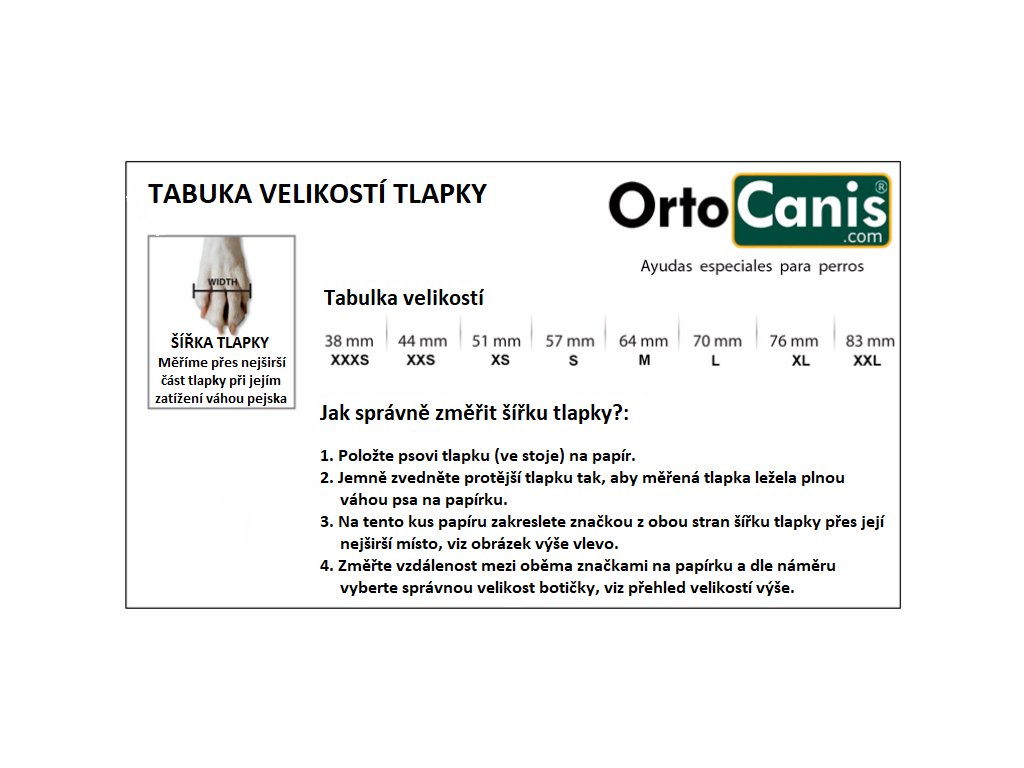 TABUKA VELIKOSTÍ TLAPKY

OrtoCanis®
.com
Ayudas especiales para perros

WIDTH

ŠÍŘKA TLAPKY
Měříme přes nejširší část tlapky při jejím zatížení váhou pejska

Tabulka velikostí

| 38 mm | 44 mm | 51 mm | 57 mm | 64 mm | 70 mm | 76 mm | 83 mm |
|---|---|---|---|---|---|---|---|
| XXXS | XXS | XS | S | M | L | XL | XXL |

Jak správně změřit šířku tlapky?:

1. Položte psovi tlapku (ve stoje) na papír.
2. Jemně zvedněte protější tlapku tak, aby měřená tlapka ležela plnou váhou psa na papírku.
3. Na tento kus papíru zakreslete značkou z obou stran šířku tlapky přes její nejširší místo, viz obrázek výše vlevo.
4. Změřte vzdálenost mezi oběma značkami na papírku a dle náměru vyberte správnou velikost botičky, viz přehled velikostí výše.